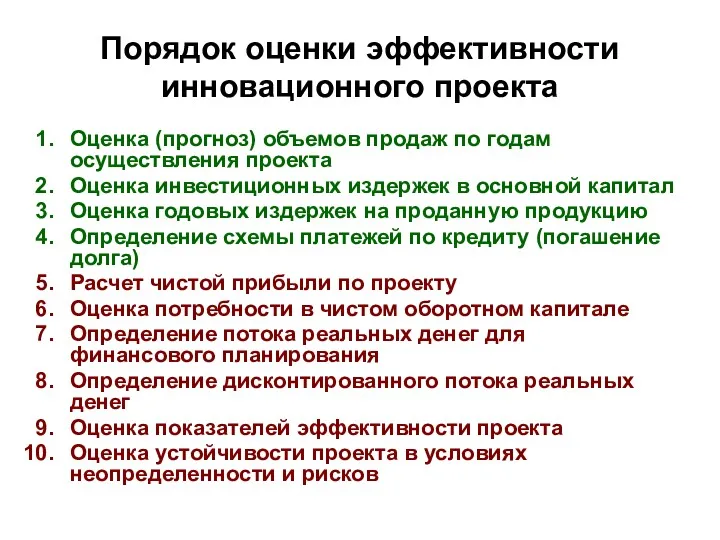 Порядок оценки эффективности инновационного проекта

1. Оценка (прогноз) объемов продаж по годам осуществления проекта
2. Оценка инвестиционных издержек в основной капитал
3. Оценка годовых издержек на проданную продукцию
4. Определение схемы платежей по кредиту (погашение долга)
5. Расчет чистой прибыли по проекту
6. Оценка потребности в чистом оборотном капитале
7. Определение потока реальных денег для финансового планирования
8. Определение дисконтированного потока реальных денег
9. Оценка показателей эффективности проекта
10. Оценка устойчивости проекта в условиях неопределенности и рисков